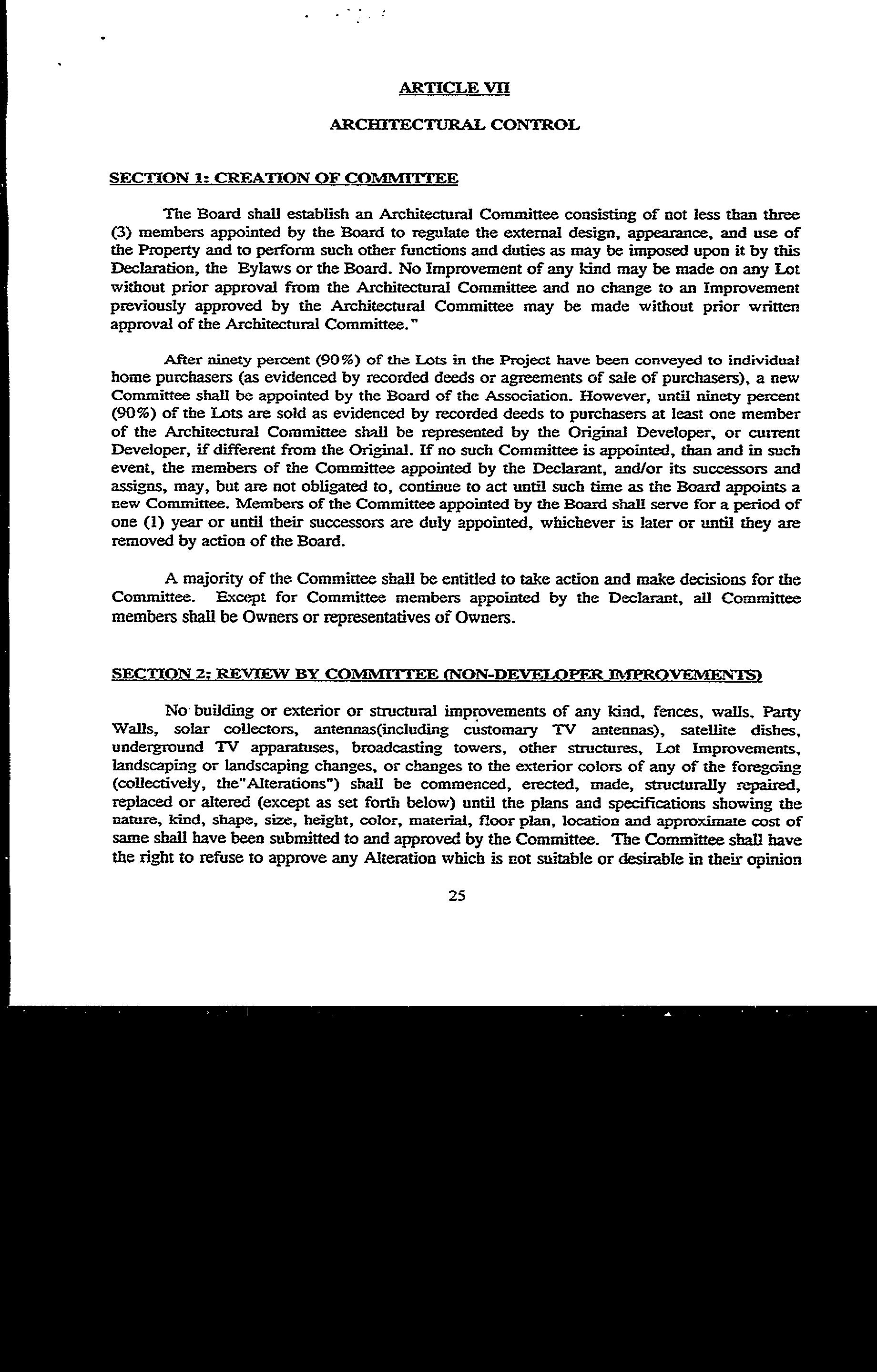 ARTICLE VII

ARCHITECTURAL CONTROL

SECTION 1: CREATION OF COMMITTEE

The Board shall establish an Architectural Committee consisting of not less than three (3) members appointed by the Board to regulate the external design, appearance, and use of the Property and to perform such other functions and duties as may be imposed upon it by this Declaration, the Bylaws or the Board. No Improvement of any kind may be made on any Lot without prior approval from the Architectural Committee and no change to an Improvement previously approved by the Architectural Committee may be made without prior written approval of the Architectural Committee."

After ninety percent (90%) of the Lots in the Project have been conveyed to individual home purchasers (as evidenced by recorded deeds or agreements of sale of purchasers), a new Committee shall be appointed by the Board of the Association. However, until ninety percent (90%) of the Lots are sold as evidenced by recorded deeds to purchasers at least one member of the Architectural Committee shall be represented by the Original Developer, or current Developer, if different from the Original. If no such Committee is appointed, than and in such event, the members of the Committee appointed by the Declarant, and/or its successors and assigns, may, but are not obligated to, continue to act until such time as the Board appoints a new Committee. Members of the Committee appointed by the Board shall serve for a period of one (1) year or until their successors are duly appointed, whichever is later or until they are removed by action of the Board.

A majority of the Committee shall be entitled to take action and make decisions for the Committee. Except for Committee members appointed by the Declarant, all Committee members shall be Owners or representatives of Owners.

SECTION 2: REVIEW BY COMMITTEE (NON-DEVELOPER IMPROVEMENTS)

No building or exterior or structural improvements of any kind, fences, walls, Party Walls, solar collectors, antennas(including customary TV antennas), satellite dishes, underground TV apparatuses, broadcasting towers, other structures, Lot Improvements, landscaping or landscaping changes, or changes to the exterior colors of any of the foregoing (collectively, the"Alterations") shall be commenced, erected, made, structurally repaired, replaced or altered (except as set forth below) until the plans and specifications showing the nature, kind, shape, size, height, color, material, floor plan, location and approximate cost of same shall have been submitted to and approved by the Committee. The Committee shall have the right to refuse to approve any Alteration which is not suitable or desirable in their opinion

25